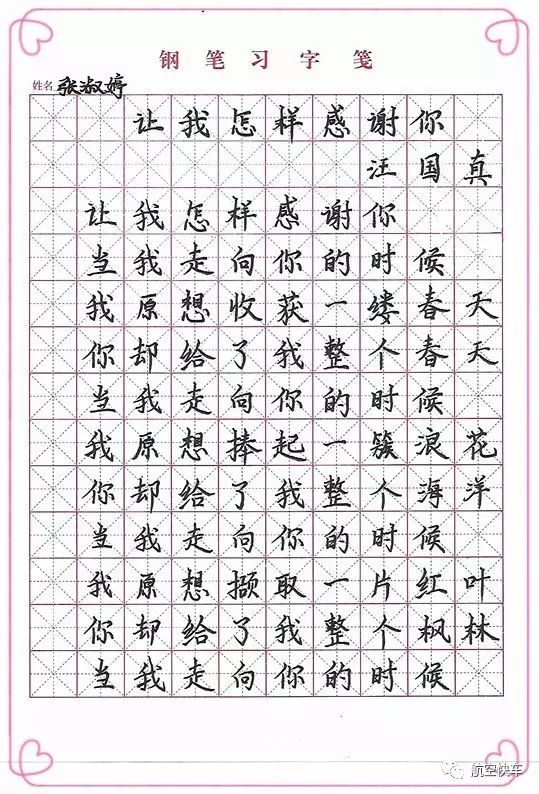 钢笔习字笺

姓名 张淑婷

让我怎样感谢你

汪国真

让我怎样感谢你
当我走向你的时候
我原想收获一缕春天
你却给了我整个春天
当我走向你的时候
我原想捧起一簇浪花
你却给了我整个海洋
当我走向你的时候
我原想撷取一片红叶
你却给了我整个枫林
当我走向你的时候

航空快车